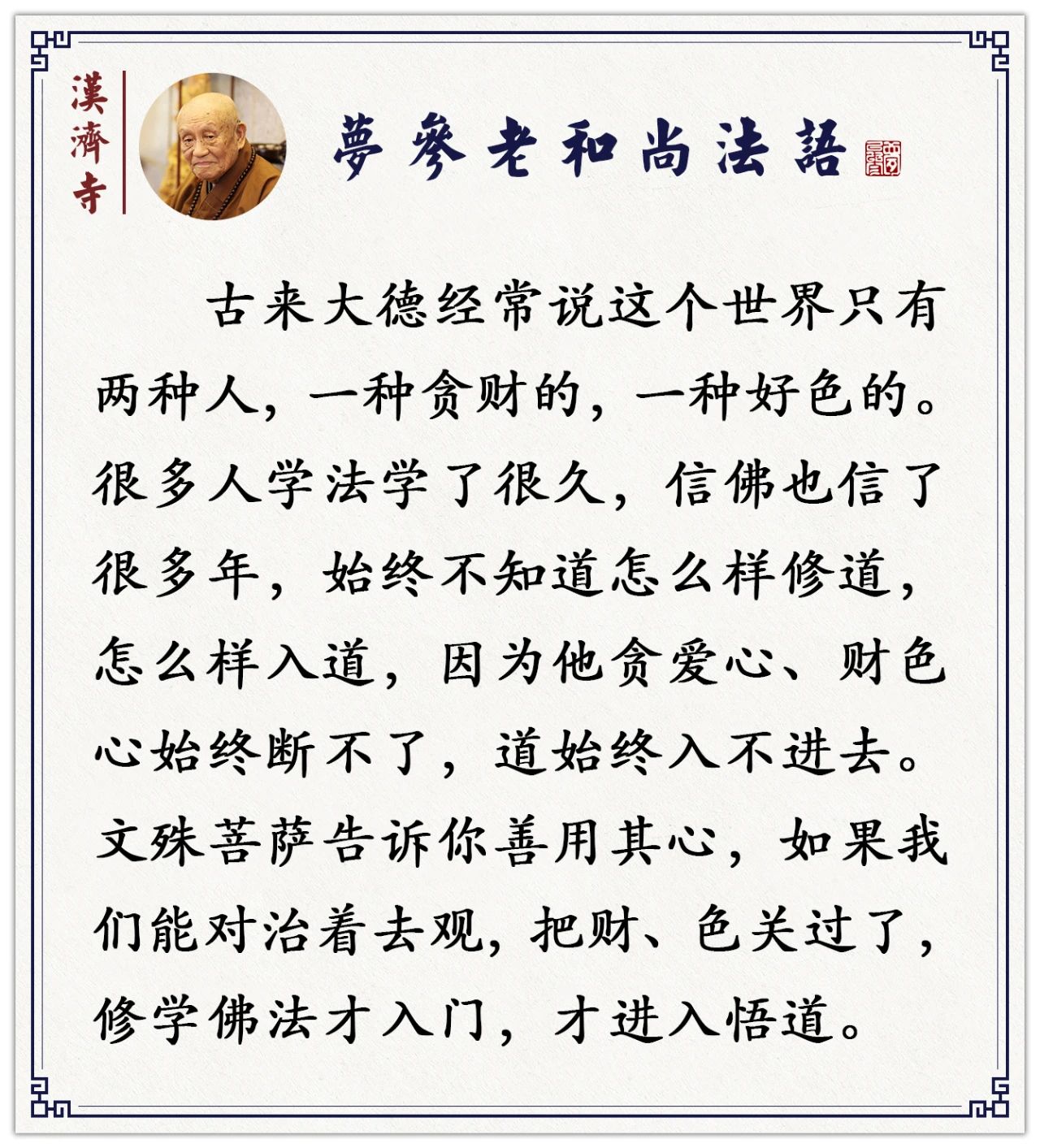 漢濟寺

夢參老和尚法語

古来大德经常说这个世界只有两种人，一种贪财的，一种好色的。很多人学法学了很久，信佛也信了很多年，始终不知道怎么样修道，怎么样入道，因为他贪爱心、财色心始终断不了，道始终入不进去。文殊菩萨告诉你善用其心，如果我们能对治着去观，把财、色关过了，修学佛法才入门，才进入悟道。